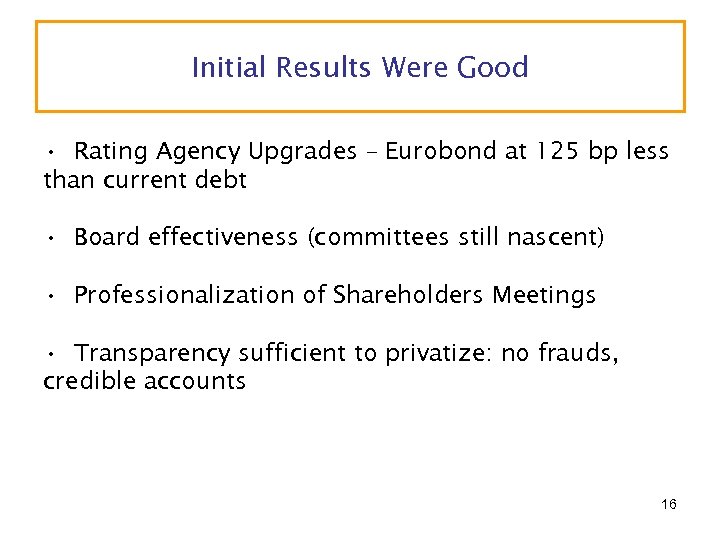 Initial Results Were Good

• Rating Agency Upgrades – Eurobond at 125 bp less than current debt

• Board effectiveness (committees still nascent)

• Professionalization of Shareholders Meetings

• Transparency sufficient to privatize: no frauds, credible accounts

16